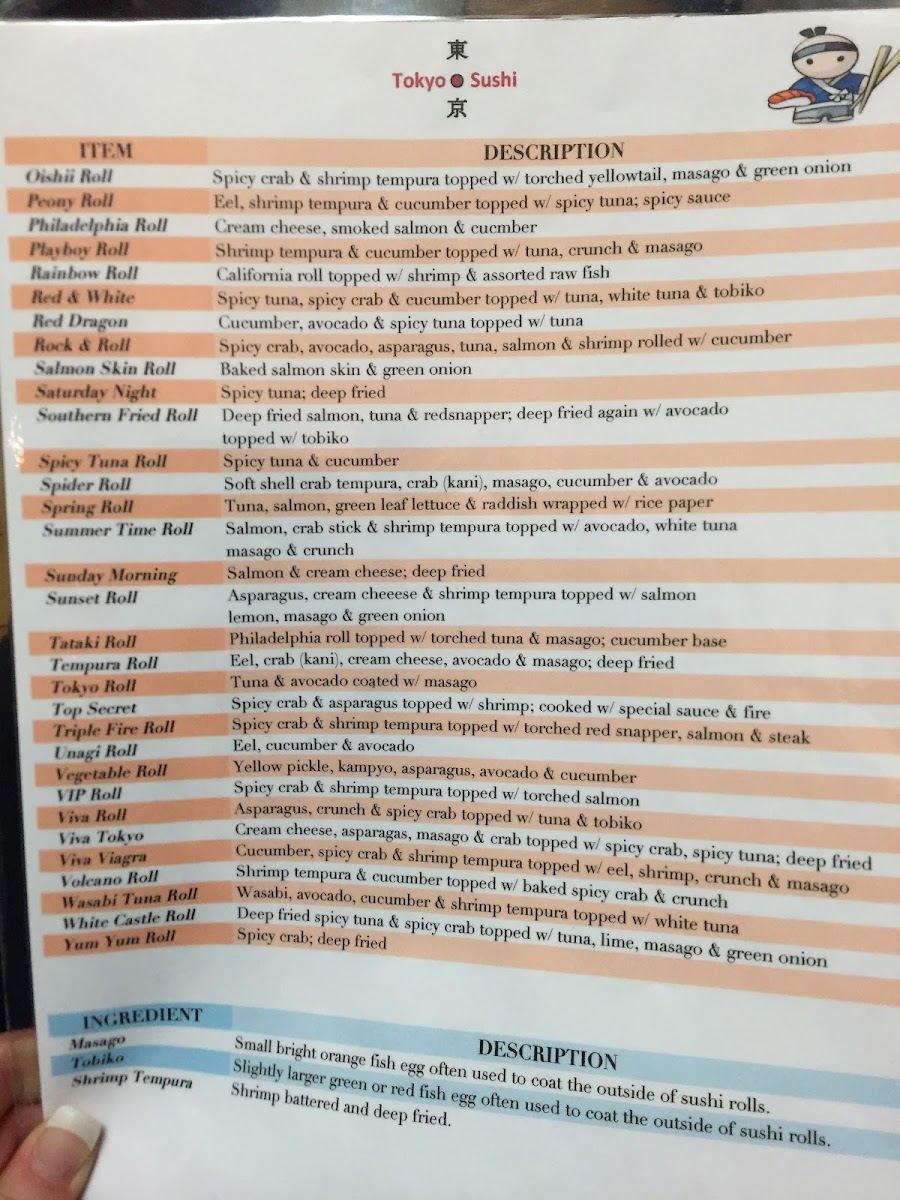 東
Tokyo Sushi
京

| ITEM | DESCRIPTION |
|---|---|
| Oishii Roll | Spicy crab & shrimp tempura topped w/ torched yellowtail, masago & green onion |
| Peony Roll | Eel, shrimp tempura & cucumber topped w/ spicy tuna; spicy sauce |
| Philadelphia Roll | Cream cheese, smoked salmon & cucmber |
| Playboy Roll | Shrimp tempura & cucumber topped w/ tuna, crunch & masago |
| Rainbow Roll | California roll topped w/ shrimp & assorted raw fish |
| Red & White | Spicy tuna, spicy crab & cucumber topped w/ tuna, white tuna & tobiko |
| Red Dragon | Cucumber, avocado & spicy tuna topped w/ tuna |
| Rock & Roll | Spicy crab, avocado, asparagus, tuna, salmon & shrimp rolled w/ cucumber |
| Salmon Skin Roll | Baked salmon skin & green onion |
| Saturday Night | Spicy tuna; deep fried |
| Southern Fried Roll | Deep fried salmon, tuna & redsnapper; deep fried again w/ avocado topped w/ tobiko |
| Spicy Tuna Roll | Spicy tuna & cucumber |
| Spider Roll | Soft shell crab tempura, crab (kani), masago, cucumber & avocado |
| Spring Roll | Tuna, salmon, green leaf lettuce & raddish wrapped w/ rice paper |
| Summer Time Roll | Salmon, crab stick & shrimp tempura topped w/ avocado, white tuna masago & crunch |
| Sunday Morning | Salmon & cream cheese; deep fried |
| Sunset Roll | Asparagus, cream cheeese & shrimp tempura topped w/ salmon lemon, masago & green onion |
| Tataki Roll | Philadelphia roll topped w/ torched tuna & masago; cucumber base |
| Tempura Roll | Eel, crab (kani), cream cheese, avocado & masago; deep fried |
| Tokyo Roll | Tuna & avocado coated w/ masago |
| Top Secret | Spicy crab & asparagus topped w/ shrimp; cooked w/ special sauce & fire |
| Triple Fire Roll | Spicy crab & shrimp tempura topped w/ torched red snapper, salmon & steak |
| Unagi Roll | Eel, cucumber & avocado |
| Vegetable Roll | Yellow pickle, kampyo, asparagus, avocado & cucumber |
| VIP Roll | Spicy crab & shrimp tempura topped w/ torched salmon |
| Viva Roll | Asparagus, crunch & spicy crab topped w/ tuna & tobiko |
| Viva Tokyo | Cream cheese, asparagas, masago & crab topped w/ spicy crab, spicy tuna; deep fried |
| Viva Viagra | Cucumber, spicy crab & shrimp tempura topped w/ eel, shrimp, crunch & masago |
| Volcano Roll | Shrimp tempura & cucumber topped w/ baked spicy crab & crunch |
| Wasabi Tuna Roll | Wasabi, avocado, cucumber & shrimp tempura topped w/ white tuna |
| White Castle Roll | Deep fried spicy tuna & spicy crab topped w/ tuna, lime, masago & green onion |
| Yum Yum Roll | Spicy crab; deep fried |

| INGREDIENT | DESCRIPTION |
|---|---|
| Masago | Small bright orange fish egg often used to coat the outside of sushi rolls. |
| Tobiko | Slightly larger green or red fish egg often used to coat the outside of sushi rolls. |
| Shrimp Tempura | Shrimp battered and deep fried. |